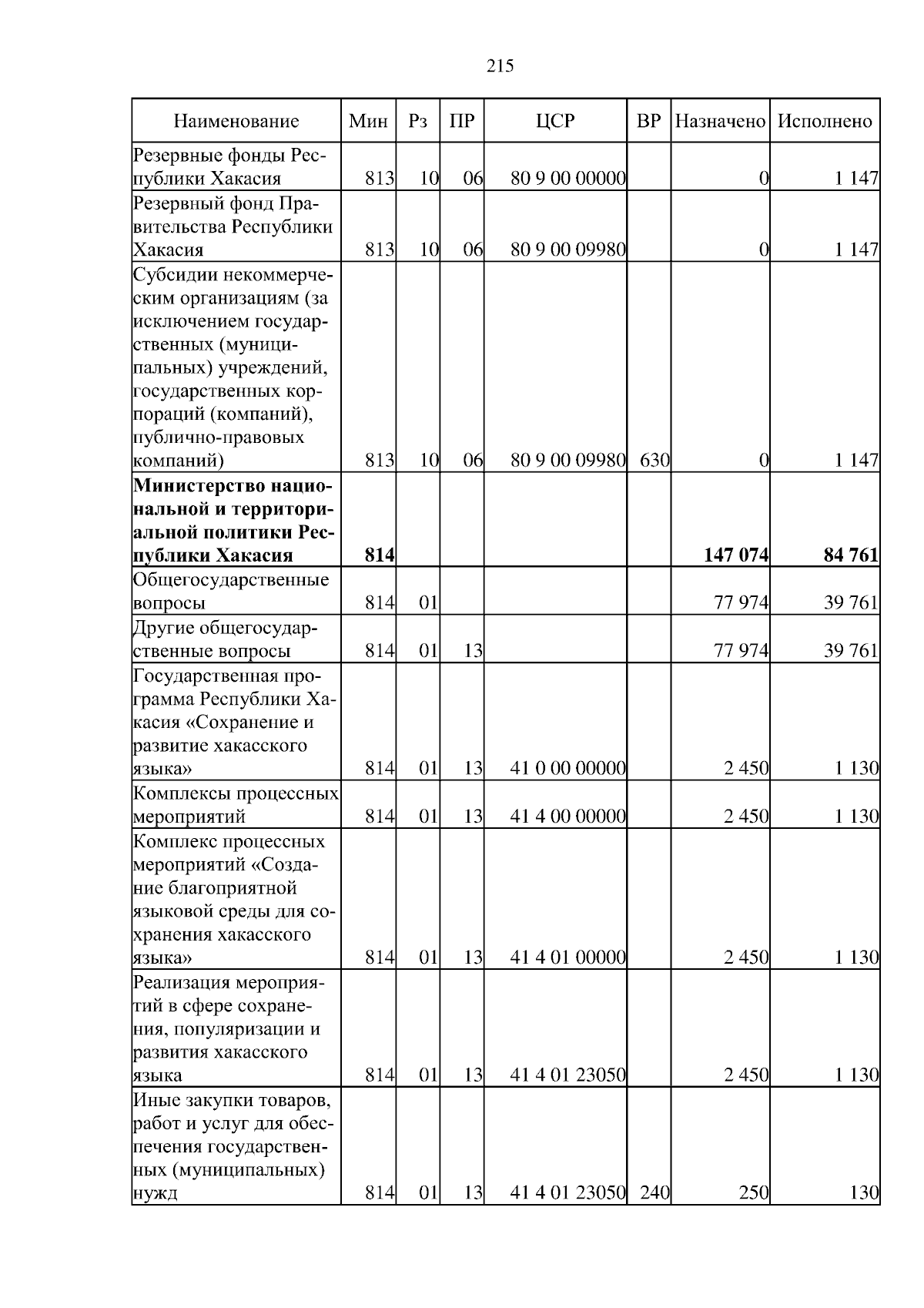 215

| Наименование | Мин | Рз | ПР | ЦСР | ВР | Назначено | Исполнено |
|---|---|---|---|---|---|---|---|
| Резервные фонды Республики Хакасия | 813 | 10 | 06 | 80 9 00 00000 | | 0 | 1 147 |
| Резервный фонд Правительства Республики Хакасия | 813 | 10 | 06 | 80 9 00 09980 | | 0 | 1 147 |
| Субсидии некоммерческим организациям (за исключением государственных (муниципальных) учреждений, государственных корпораций (компаний), публично-правовых компаний) | 813 | 10 | 06 | 80 9 00 09980 | 630 | 0 | 1 147 |
| **Министерство национальной и территориальной политики Республики Хакасия** | **814** | | | | | **147 074** | **84 761** |
| Общегосударственные вопросы | 814 | 01 | | | | 77 974 | 39 761 |
| Другие общегосударственные вопросы | 814 | 01 | 13 | | | 77 974 | 39 761 |
| Государственная программа Республики Хакасия «Сохранение и развитие хакасского языка» | 814 | 01 | 13 | 41 0 00 00000 | | 2 450 | 1 130 |
| Комплексы процессных мероприятий | 814 | 01 | 13 | 41 4 00 00000 | | 2 450 | 1 130 |
| Комплекс процессных мероприятий «Создание благоприятной языковой среды для сохранения хакасского языка» | 814 | 01 | 13 | 41 4 01 00000 | | 2 450 | 1 130 |
| Реализация мероприятий в сфере сохранения, популяризации и развития хакасского языка | 814 | 01 | 13 | 41 4 01 23050 | | 2 450 | 1 130 |
| Иные закупки товаров, работ и услуг для обеспечения государственных (муниципальных) нужд | 814 | 01 | 13 | 41 4 01 23050 | 240 | 250 | 130 |